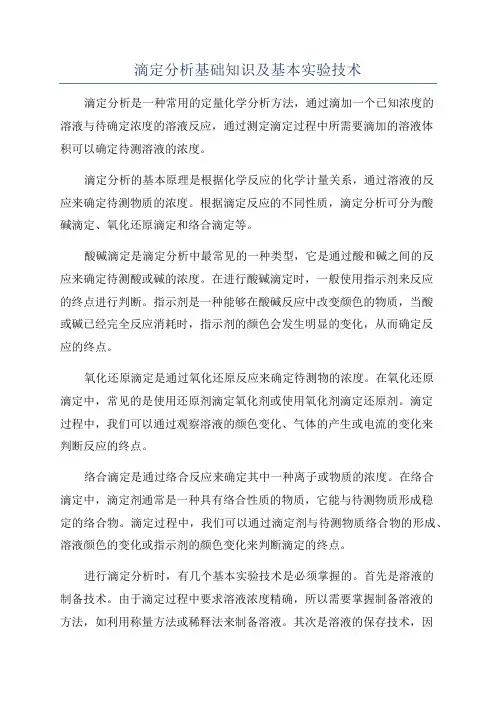 滴定分析基础知识及基本实验技术

滴定分析是一种常用的定量化学分析方法，通过滴加一个已知浓度的溶液与待确定浓度的溶液反应，通过测定滴定过程中所需要滴加的溶液体积可以确定待测溶液的浓度。

滴定分析的基本原理是根据化学反应的化学计量关系，通过溶液的反应来确定待测物质的浓度。根据滴定反应的不同性质，滴定分析可分为酸碱滴定、氧化还原滴定和络合滴定等。

酸碱滴定是滴定分析中最常见的一种类型，它是通过酸和碱之间的反应来确定待测酸或碱的浓度。在进行酸碱滴定时，一般使用指示剂来反应的终点进行判断。指示剂是一种能够在酸碱反应中改变颜色的物质，当酸或碱已经完全反应消耗时，指示剂的颜色会发生明显的变化，从而确定反应的终点。

氧化还原滴定是通过氧化还原反应来确定待测物的浓度。在氧化还原滴定中，常见的是使用还原剂滴定氧化剂或使用氧化剂滴定还原剂。滴定过程中，我们可以通过观察溶液的颜色变化、气体的产生或电流的变化来判断反应的终点。

络合滴定是通过络合反应来确定其中一种离子或物质的浓度。在络合滴定中，滴定剂通常是一种具有络合性质的物质，它能与待测物质形成稳定的络合物。滴定过程中，我们可以通过滴定剂与待测物质络合物的形成、溶液颜色的变化或指示剂的颜色变化来判断滴定的终点。

进行滴定分析时，有几个基本实验技术是必须掌握的。首先是溶液的制备技术。由于滴定过程中要求溶液浓度精确，所以需要掌握制备溶液的方法，如利用称量方法或稀释法来制备溶液。其次是溶液的保存技术，因